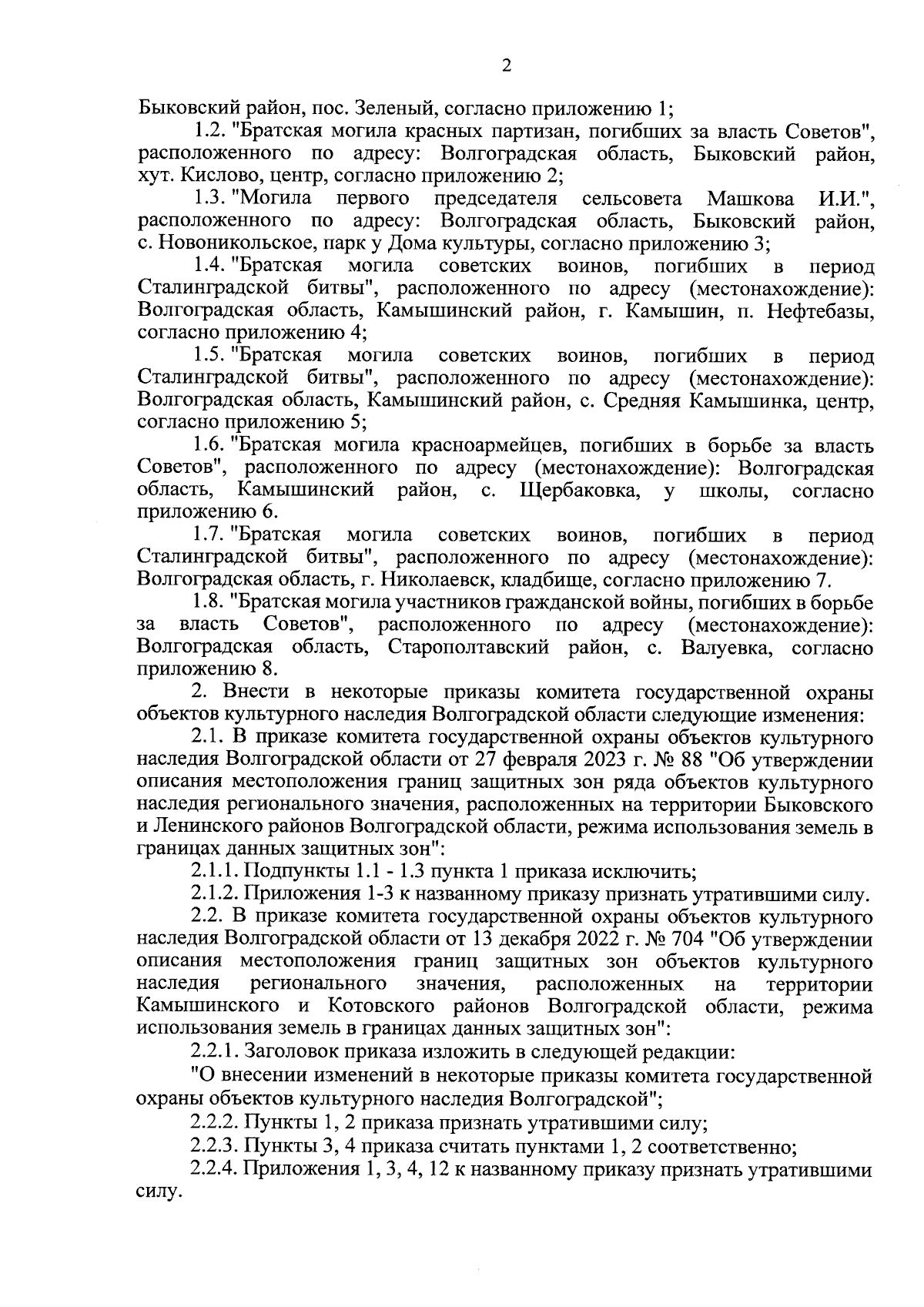 2

Быковский район, пос. Зеленый, согласно приложению 1;

1.2. "Братская могила красных партизан, погибших за власть Советов", расположенного по адресу: Волгоградская область, Быковский район, хут. Кислово, центр, согласно приложению 2;

1.3. "Могила первого председателя сельсовета Машкова И.И.", расположенного по адресу: Волгоградская область, Быковский район, с. Новоникольское, парк у Дома культуры, согласно приложению 3;

1.4. "Братская могила советских воинов, погибших в период Сталинградской битвы", расположенного по адресу (местонахождение): Волгоградская область, Камышинский район, г. Камышин, п. Нефтебазы, согласно приложению 4;

1.5. "Братская могила советских воинов, погибших в период Сталинградской битвы", расположенного по адресу (местонахождение): Волгоградская область, Камышинский район, с. Средняя Камышинка, центр, согласно приложению 5;

1.6. "Братская могила красноармейцев, погибших в борьбе за власть Советов", расположенного по адресу (местонахождение): Волгоградская область, Камышинский район, с. Щербаковка, у школы, согласно приложению 6.

1.7. "Братская могила советских воинов, погибших в период Сталинградской битвы", расположенного по адресу (местонахождение): Волгоградская область, г. Николаевск, кладбище, согласно приложению 7.

1.8. "Братская могила участников гражданской войны, погибших в борьбе за власть Советов", расположенного по адресу (местонахождение): Волгоградская область, Старополтавский район, с. Валуевка, согласно приложению 8.

2. Внести в некоторые приказы комитета государственной охраны объектов культурного наследия Волгоградской области следующие изменения:

2.1. В приказе комитета государственной охраны объектов культурного наследия Волгоградской области от 27 февраля 2023 г. № 88 "Об утверждении описания местоположения границ защитных зон ряда объектов культурного наследия регионального значения, расположенных на территории Быковского и Ленинского районов Волгоградской области, режима использования земель в границах данных защитных зон":

2.1.1. Подпункты 1.1 - 1.3 пункта 1 приказа исключить;

2.1.2. Приложения 1-3 к названному приказу признать утратившими силу.

2.2. В приказе комитета государственной охраны объектов культурного наследия Волгоградской области от 13 декабря 2022 г. № 704 "Об утверждении описания местоположения границ защитных зон объектов культурного наследия регионального значения, расположенных на территории Камышинского и Котовского районов Волгоградской области, режима использования земель в границах данных защитных зон":

2.2.1. Заголовок приказа изложить в следующей редакции:

"О внесении изменений в некоторые приказы комитета государственной охраны объектов культурного наследия Волгоградской";

2.2.2. Пункты 1, 2 приказа признать утратившими силу;

2.2.3. Пункты 3, 4 приказа считать пунктами 1, 2 соответственно;

2.2.4. Приложения 1, 3, 4, 12 к названному приказу признать утратившими силу.